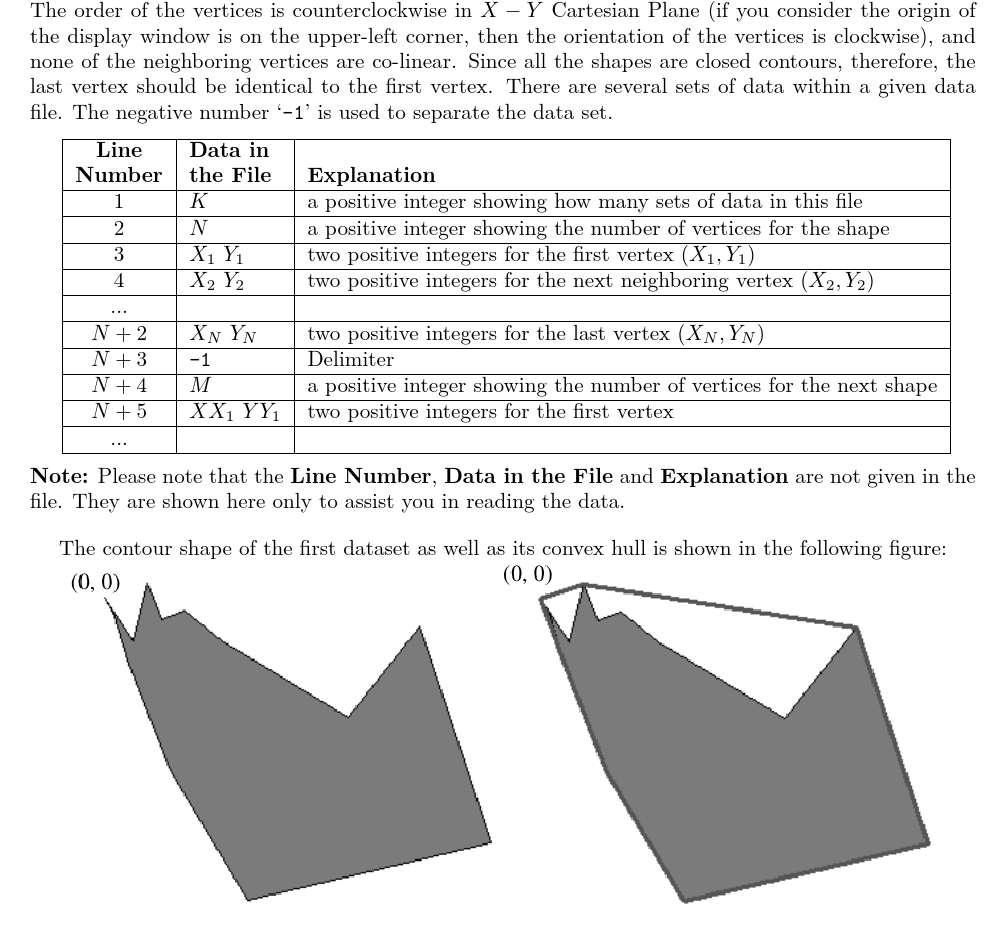 The order of the vertices is counterclockwise in $X - Y$ Cartesian Plane (if you consider the origin of the display window is on the upper-left corner, then the orientation of the vertices is clockwise), and none of the neighboring vertices are co-linear. Since all the shapes are closed contours, therefore, the last vertex should be identical to the first vertex. There are several sets of data within a given data file. The negative number '-1' is used to separate the data set.

| Line Number | Data in the File | Explanation |
|---|---|---|
| 1 | $K$ | a positive integer showing how many sets of data in this file |
| 2 | $N$ | a positive integer showing the number of vertices for the shape |
| 3 | $X_1$ $Y_1$ | two positive integers for the first vertex $(X_1, Y_1)$ |
| 4 | $X_2$ $Y_2$ | two positive integers for the next neighboring vertex $(X_2, Y_2)$ |
| ... | | |
| $N+2$ | $X_N$ $Y_N$ | two positive integers for the last vertex $(X_N, Y_N)$ |
| $N+3$ | -1 | Delimiter |
| $N+4$ | $M$ | a positive integer showing the number of vertices for the next shape |
| $N+5$ | $XX_1$ $YY_1$ | two positive integers for the first vertex |
| ... | | |

**Note:** Please note that the **Line Number**, **Data in the File** and **Explanation** are not given in the file. They are shown here only to assist you in reading the data.

The contour shape of the first dataset as well as its convex hull is shown in the following figure:

(0, 0)

(0, 0)